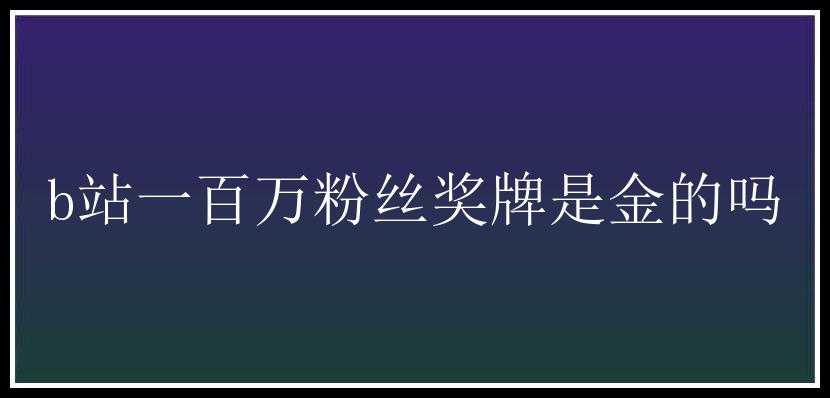 b站一百万粉丝奖牌是金的吗